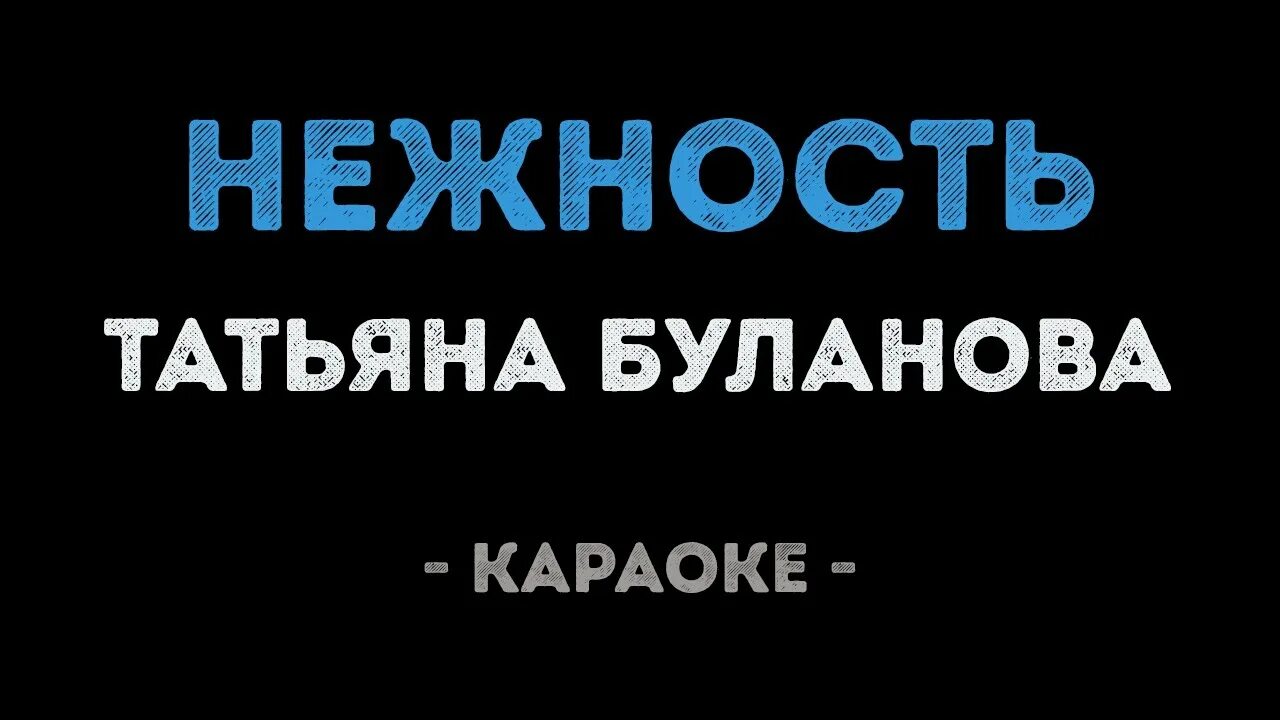 НЕЖНОСТЬ
ТАТЬЯНА БУЛАНОВА
- КАРАОКЕ -